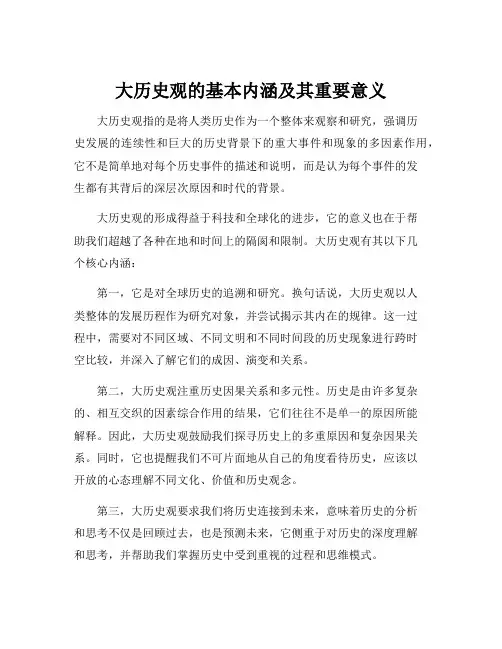 大历史观的基本内涵及其重要意义

大历史观指的是将人类历史作为一个整体来观察和研究，强调历史发展的连续性和巨大的历史背景下的重大事件和现象的多因素作用，它不是简单地对每个历史事件的描述和说明，而是认为每个事件的发生都有其背后的深层次原因和时代的背景。

大历史观的形成得益于科技和全球化的进步，它的意义也在于帮助我们超越了各种在地和时间上的隔阂和限制。大历史观有其以下几个核心内涵：

第一，它是对全球历史的追溯和研究。换句话说，大历史观以人类整体的发展历程作为研究对象，并尝试揭示其内在的规律。这一过程中，需要对不同区域、不同文明和不同时间段的历史现象进行跨时空比较，并深入了解它们的成因、演变和关系。

第二，大历史观注重历史因果关系和多元性。历史是由许多复杂的、相互交织的因素综合作用的结果，它们往往不是单一的原因所能解释。因此，大历史观鼓励我们探寻历史上的多重原因和复杂因果关系。同时，它也提醒我们不可片面地从自己的角度看待历史，应该以开放的心态理解不同文化、价值和历史观念。

第三，大历史观要求我们将历史连接到未来，意味着历史的分析和思考不仅是回顾过去，也是预测未来，它侧重于对历史的深度理解和思考，并帮助我们掌握历史中受到重视的过程和思维模式。